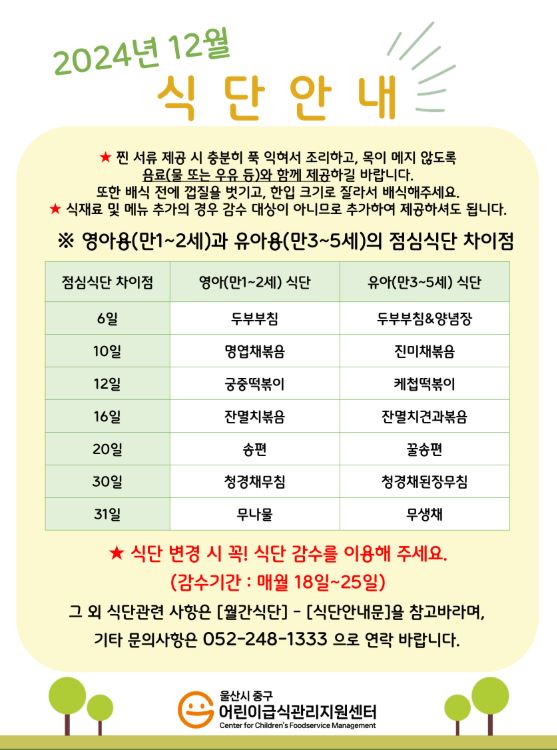 2024년 12월

식 단 안 내

★ 찐 서류 제공 시 충분히 푹 익혀서 조리하고, 목이 메지 않도록 음료(물 또는 우유 등)와 함께 제공하길 바랍니다.
또한 배식 전에 껍질을 벗기고, 한입 크기로 잘라서 배식해주세요.
★ 식재료 및 메뉴 추가의 경우 감수 대상이 아니므로 추가하여 제공하셔도 됩니다.

※ 영아용(만1~2세)과 유아용(만3~5세)의 점심식단 차이점

| 점심식단 차이점 | 영아(만1~2세) 식단 | 유아(만3~5세) 식단 |
|---|---|---|
| 6일 | 두부부침 | 두부부침&양념장 |
| 10일 | 명엽채볶음 | 진미채볶음 |
| 12일 | 궁중떡볶이 | 케첩떡볶이 |
| 16일 | 잔멸치볶음 | 잔멸치견과볶음 |
| 20일 | 송편 | 꿀송편 |
| 30일 | 청경채무침 | 청경채된장무침 |
| 31일 | 무나물 | 무생채 |

★ 식단 변경 시 꼭! 식단 감수를 이용해 주세요.
(감수기간 : 매월 18일~25일)

그 외 식단관련 사항은 [월간식단] - [식단안내문]을 참고바라며,
기타 문의사항은 052-248-1333 으로 연락 바랍니다.

울산시 중구
어린이급식관리지원센터
Center for Children's Foodservice Management